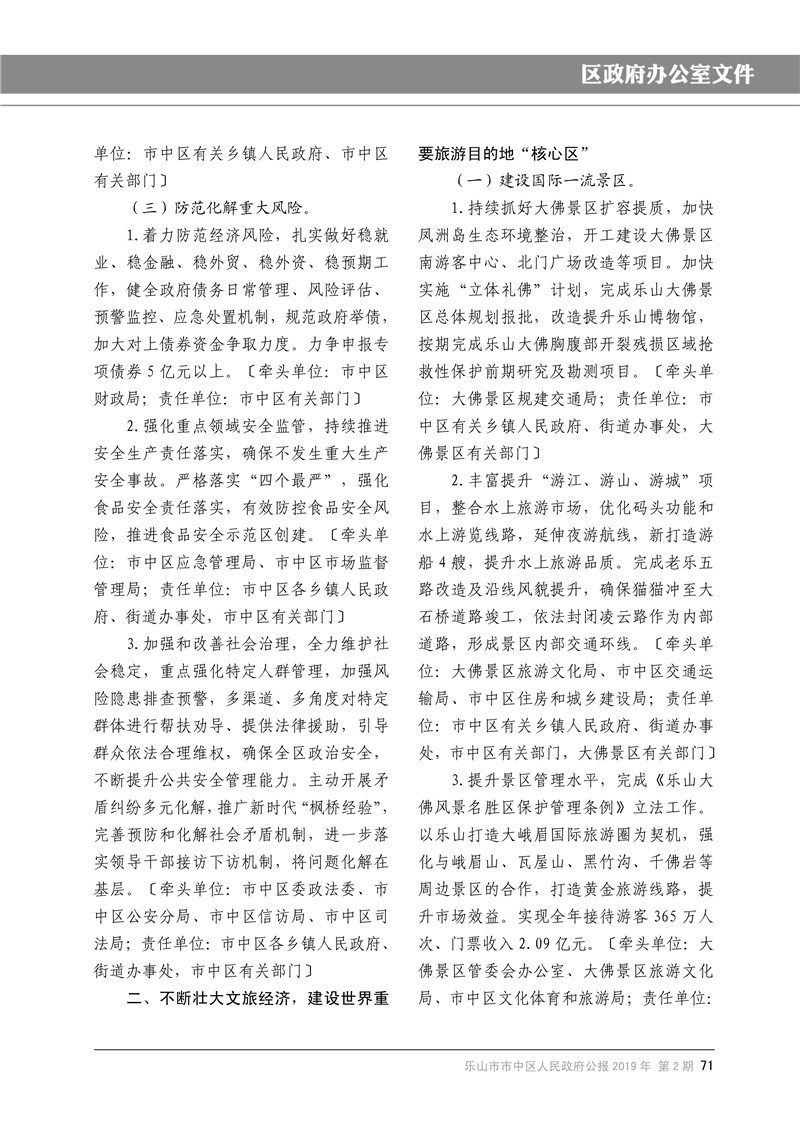 区政府办公室文件

单位：市中区有关乡镇人民政府、市中区有关部门〕

（三）防范化解重大风险。

1.着力防范经济风险，扎实做好稳就业、稳金融、稳外贸、稳外资、稳预期工作，健全政府债务日常管理、风险评估、预警监控、应急处置机制，规范政府举债，加大对上债券资金争取力度。力争申报专项债券5亿元以上。〔牵头单位：市中区财政局；责任单位：市中区有关部门〕

2.强化重点领域安全监管，持续推进安全生产责任落实，确保不发生重大生产安全事故。严格落实“四个最严”，强化食品安全责任落实，有效防控食品安全风险，推进食品安全示范区创建。〔牵头单位：市中区应急管理局、市中区市场监督管理局；责任单位：市中区各乡镇人民政府、街道办事处，市中区有关部门〕

3.加强和改善社会治理，全力维护社会稳定，重点强化特定人群管理，加强风险隐患排查预警，多渠道、多角度对特定群体进行帮扶劝导、提供法律援助，引导群众依法合理维权，确保全区政治安全，不断提升公共安全管理能力。主动开展矛盾纠纷多元化解，推广新时代“枫桥经验”，完善预防和化解社会矛盾机制，进一步落实领导干部接访下访机制，将问题化解在基层。〔牵头单位：市中区委政法委、市中区公安分局、市中区信访局、市中区司法局；责任单位：市中区各乡镇人民政府、街道办事处，市中区有关部门〕

二、不断壮大文旅经济，建设世界重要旅游目的地“核心区”

（一）建设国际一流景区。

1.持续抓好大佛景区扩容提质，加快凤洲岛生态环境整治，开工建设大佛景区南游客中心、北门广场改造等项目。加快实施“立体礼佛”计划，完成乐山大佛景区总体规划报批，改造提升乐山博物馆，按期完成乐山大佛胸腹部开裂残损区域抢救性保护前期研究及勘测项目。〔牵头单位：大佛景区规建交通局；责任单位：市中区有关乡镇人民政府、街道办事处，大佛景区有关部门〕

2.丰富提升“游江、游山、游城”项目，整合水上旅游市场，优化码头功能和水上游览线路，延伸夜游航线，新打造游船4艘，提升水上旅游品质。完成老乐五路改造及沿线风貌提升，确保猫猫冲至大石桥道路竣工，依法封闭凌云路作为内部道路，形成景区内部交通环线。〔牵头单位：大佛景区旅游文化局、市中区交通运输局、市中区住房和城乡建设局；责任单位：市中区有关乡镇人民政府、街道办事处，市中区有关部门，大佛景区有关部门〕

3.提升景区管理水平，完成《乐山大佛风景名胜区保护管理条例》立法工作。以乐山打造大峨眉国际旅游圈为契机，强化与峨眉山、瓦屋山、黑竹沟、千佛岩等周边景区的合作，打造黄金旅游线路，提升市场效益。实现全年接待游客365万人次、门票收入2.09亿元。〔牵头单位：大佛景区管委会办公室、大佛景区旅游文化局、市中区文化体育和旅游局；责任单位：

乐山市市中区人民政府公报 2019年 第2期 71